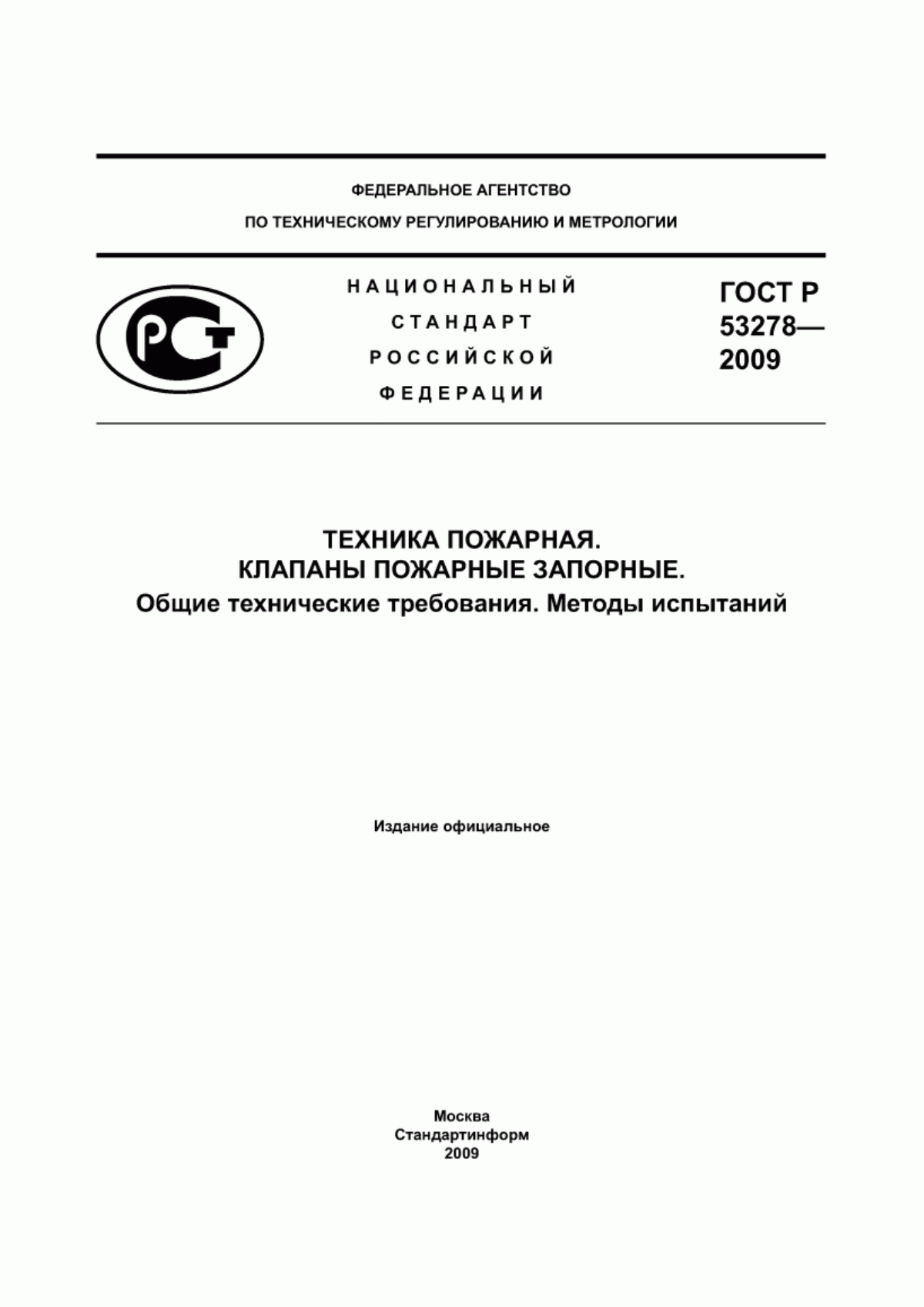 ФЕДЕРАЛЬНОЕ АГЕНТСТВО
ПО ТЕХНИЧЕСКОМУ РЕГУЛИРОВАНИЮ И МЕТРОЛОГИИ

РСТ

НАЦИОНАЛЬНЫЙ
СТАНДАРТ
РОССИЙСКОЙ
ФЕДЕРАЦИИ

ГОСТ Р
53278—
2009

ТЕХНИКА ПОЖАРНАЯ.
КЛАПАНЫ ПОЖАРНЫЕ ЗАПОРНЫЕ.
Общие технические требования. Методы испытаний

Издание официальное

Москва
Стандартинформ
2009